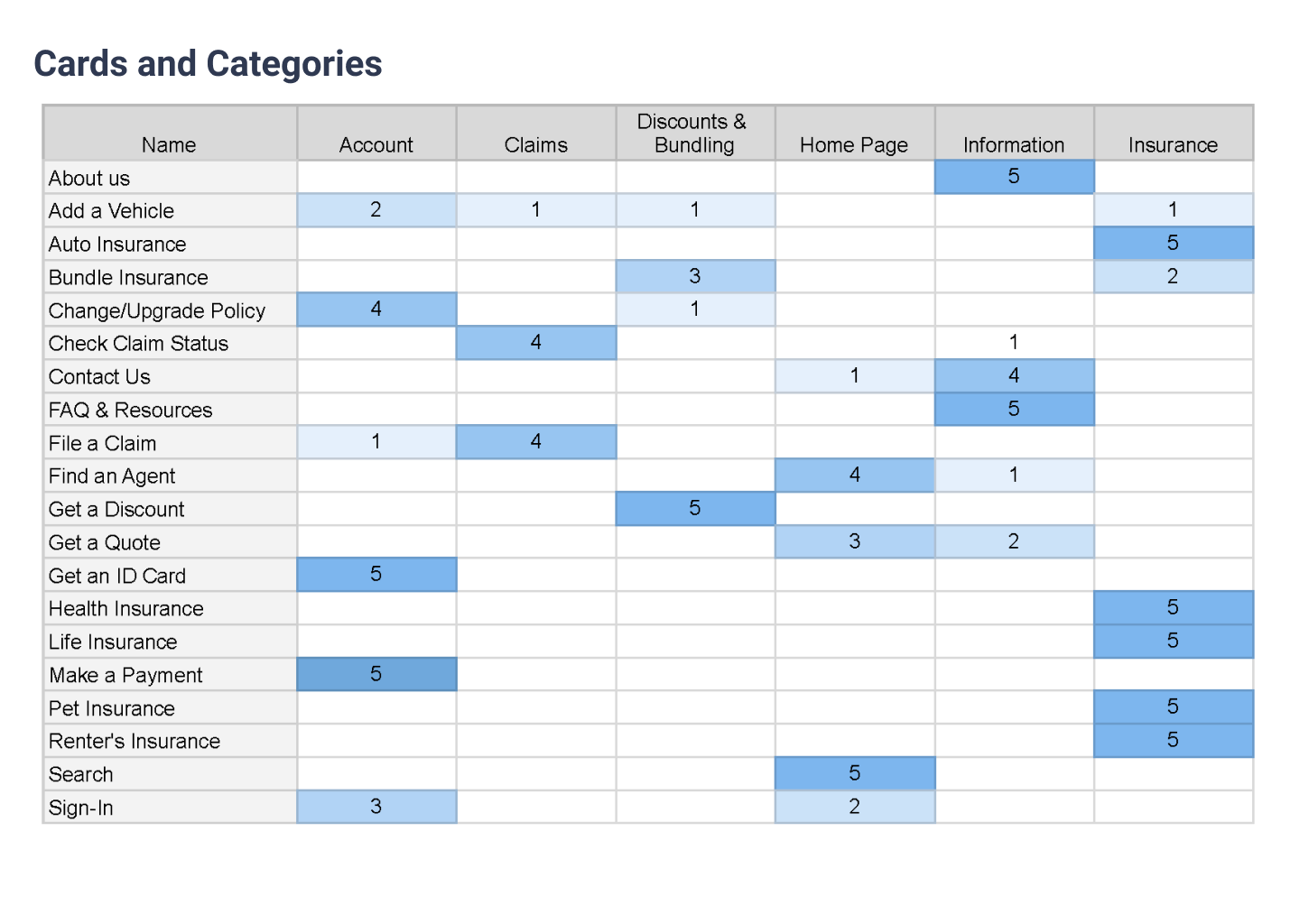 Cards and Categories

| Name | Account | Claims | Discounts & Bundling | Home Page | Information | Insurance |
|---|---|---|---|---|---|---|
| About us | | | | | 5 | |
| Add a Vehicle | 2 | 1 | 1 | | | 1 |
| Auto Insurance | | | | | | 5 |
| Bundle Insurance | | | 3 | | | 2 |
| Change/Upgrade Policy | 4 | | 1 | | | |
| Check Claim Status | | 4 | | | 1 | |
| Contact Us | | | | 1 | 4 | |
| FAQ & Resources | | | | | 5 | |
| File a Claim | 1 | 4 | | | | |
| Find an Agent | | | | 4 | 1 | |
| Get a Discount | | | 5 | | | |
| Get a Quote | | | | 3 | 2 | |
| Get an ID Card | 5 | | | | | |
| Health Insurance | | | | | | 5 |
| Life Insurance | | | | | | 5 |
| Make a Payment | 5 | | | | | |
| Pet Insurance | | | | | | 5 |
| Renter's Insurance | | | | | | 5 |
| Search | | | | 5 | | |
| Sign-In | 3 | | | 2 | | |